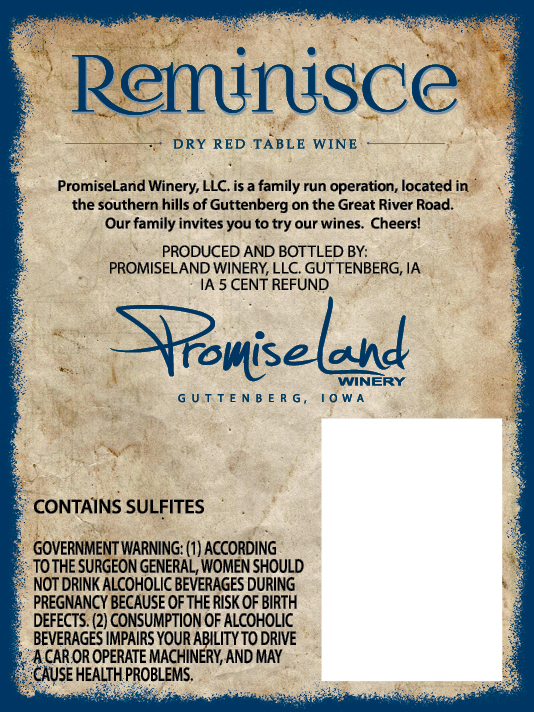 Reminisce

DRY RED TABLE WINE

PromiseLand Winery, LLC. is a family run operation, located in the southern hills of Guttenberg on the Great River Road. Our family invites you to try our wines. Cheers!

PRODUCED AND BOTTLED BY:
PROMISELAND WINERY, LLC. GUTTENBERG, IA
IA 5 CENT REFUND

Promiseland
WINERY

GUTTENBERG, IOWA

CONTAINS SULFITES

GOVERNMENT WARNING: (1) ACCORDING TO THE SURGEON GENERAL, WOMEN SHOULD NOT DRINK ALCOHOLIC BEVERAGES DURING PREGNANCY BECAUSE OF THE RISK OF BIRTH DEFECTS. (2) CONSUMPTION OF ALCOHOLIC BEVERAGES IMPAIRS YOUR ABILITY TO DRIVE A CAR OR OPERATE MACHINERY, AND MAY CAUSE HEALTH PROBLEMS.